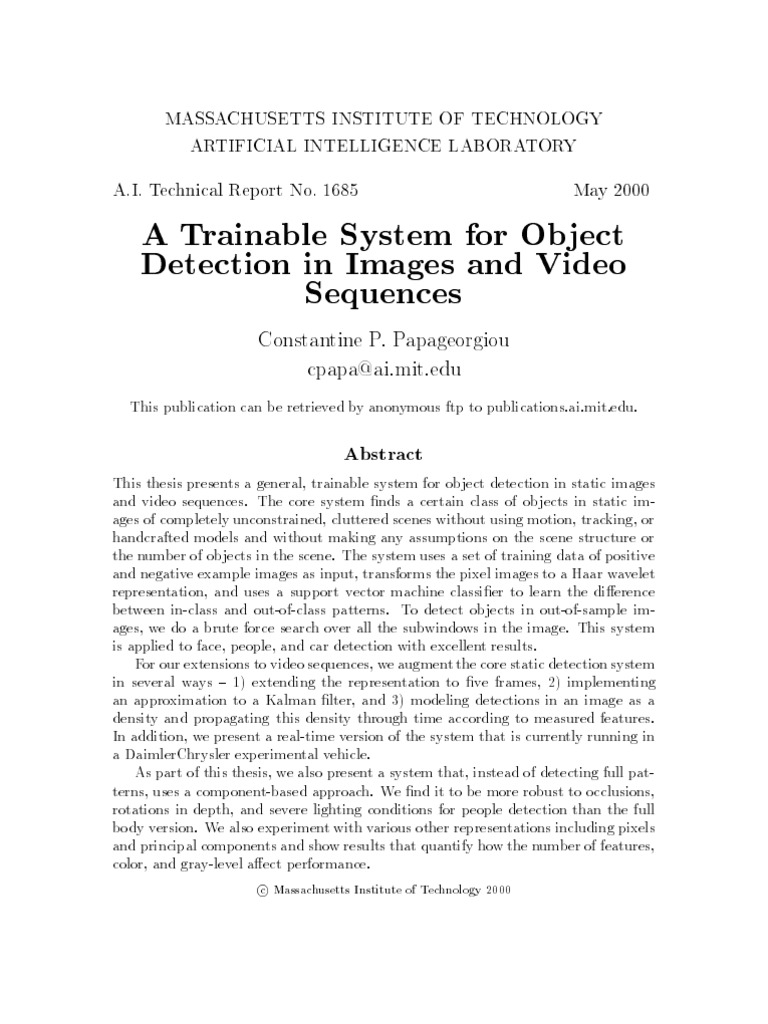 MASSACHUSETTS INSTITUTE OF TECHNOLOGY
ARTIFICIAL INTELLIGENCE LABORATORY

A.I. Technical Report No. 1685

May 2000

A Trainable System for Object Detection in Images and Video Sequences

Constantine P. Papageorgiou
cpapa@ai.mit.edu

This publication can be retrieved by anonymous ftp to publications.ai.mit.edu.

Abstract

This thesis presents a general, trainable system for object detection in static images and video sequences. The core system finds a certain class of objects in static images of completely unconstrained, cluttered scenes without using motion, tracking, or handcrafted models and without making any assumptions on the scene structure or the number of objects in the scene. The system uses a set of training data of positive and negative example images as input, transforms the pixel images to a Haar wavelet representation, and uses a support vector machine classifier to learn the difference between in-class and out-of-class patterns. To detect objects in out-of-sample images, we do a brute force search over all the subwindows in the image. This system is applied to face, people, and car detection with excellent results.

For our extensions to video sequences, we augment the core static detection system in several ways – 1) extending the representation to five frames, 2) implementing an approximation to a Kalman filter, and 3) modeling detections in an image as a density and propagating this density through time according to measured features. In addition, we present a real-time version of the system that is currently running in a DaimlerChrysler experimental vehicle.

As part of this thesis, we also present a system that, instead of detecting full patterns, uses a component-based approach. We find it to be more robust to occlusions, rotations in depth, and severe lighting conditions for people detection than the full body version. We also experiment with various other representations including pixels and principal components and show results that quantify how the number of features, color, and gray-level affect performance.

© Massachusetts Institute of Technology 2000